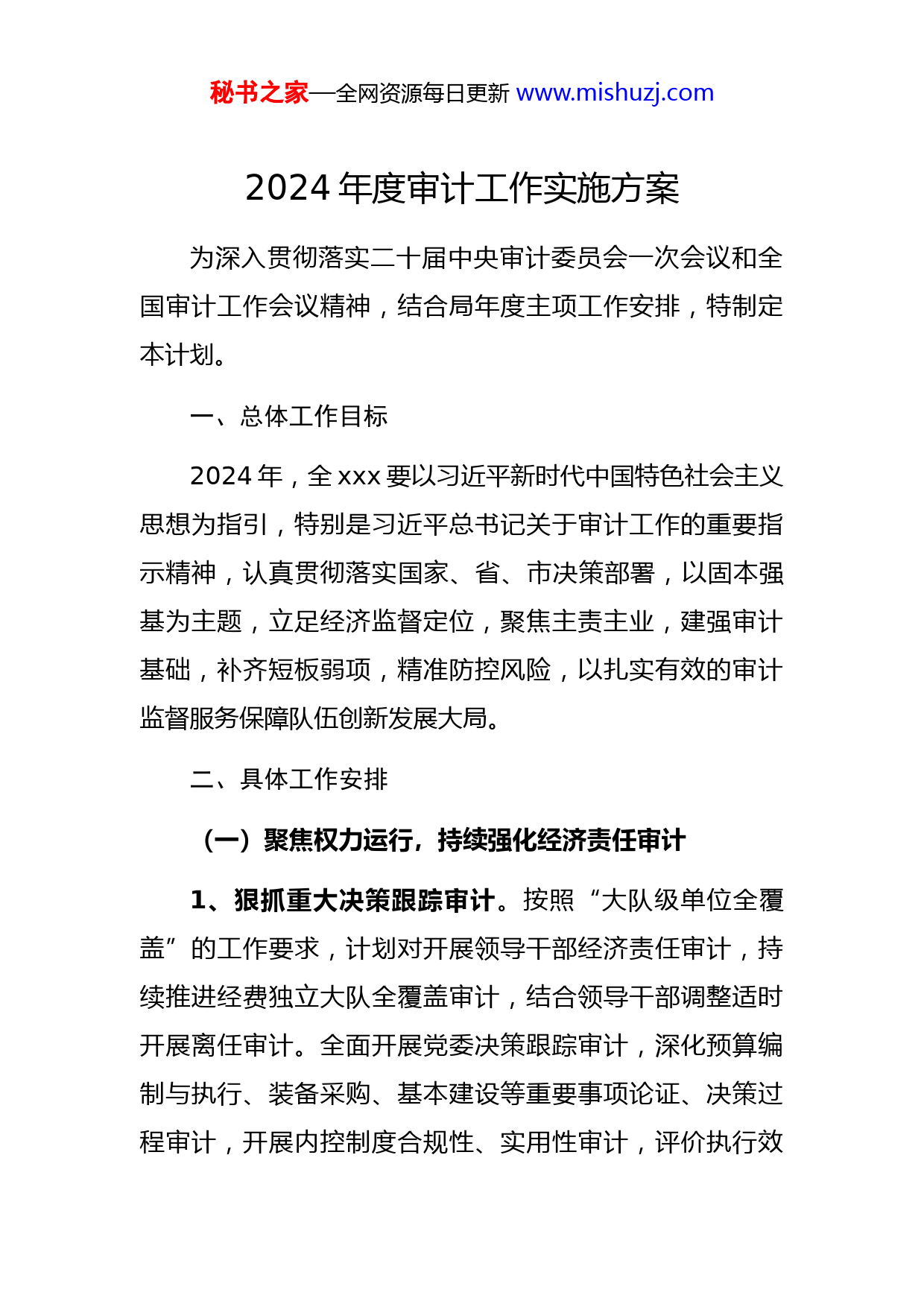 秘书之家—全网资源每日更新 www.mishuzj.com

2024 年度审计工作实施方案

为深入贯彻落实二十届中央审计委员会一次会议和全国审计工作会议精神，结合局年度主项工作安排，特制定本计划。

一、总体工作目标

2024 年，全 xxx 要以习近平新时代中国特色社会主义思想为指引，特别是习近平总书记关于审计工作的重要指示精神，认真贯彻落实国家、省、市决策部署，以固本强基为主题，立足经济监督定位，聚焦主责主业，建强审计基础，补齐短板弱项，精准防控风险，以扎实有效的审计监督服务保障队伍创新发展大局。

二、具体工作安排

（一）聚焦权力运行，持续强化经济责任审计

1、狠抓重大决策跟踪审计。按照“大队级单位全覆盖”的工作要求，计划对开展领导干部经济责任审计，持续推进经费独立大队全覆盖审计，结合领导干部调整适时开展离任审计。全面开展党委决策跟踪审计，深化预算编制与执行、装备采购、基本建设等重要事项论证、决策过程审计，开展内控制度合规性、实用性审计，评价执行效